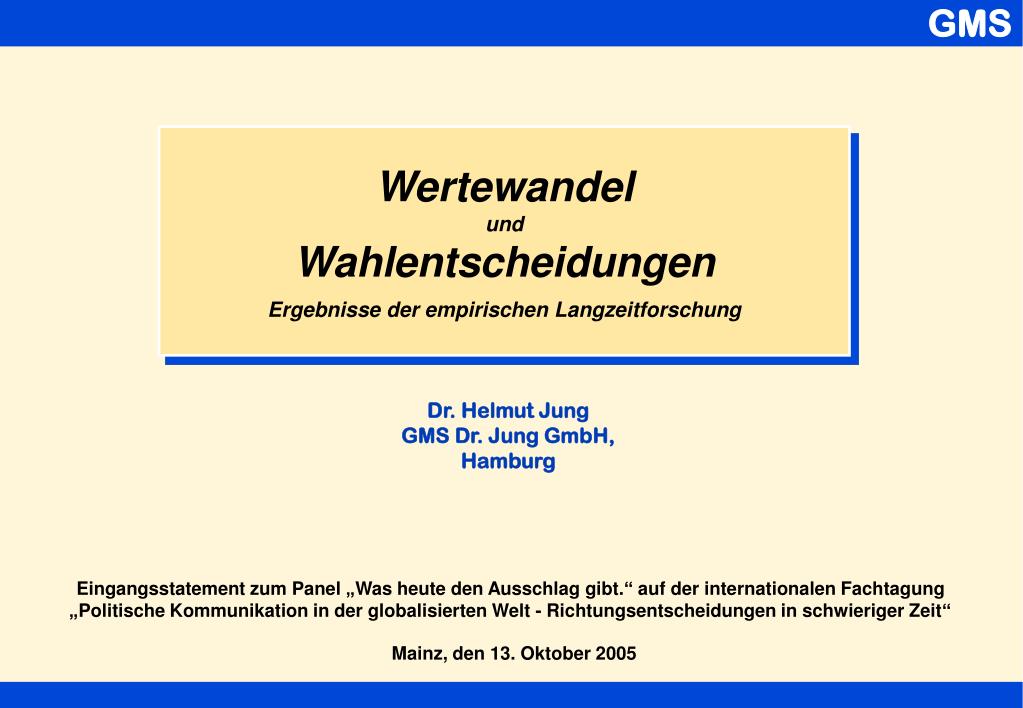 GMS

Wertewandel
und
Wahlentscheidungen
Ergebnisse der empirischen Langzeitforschung

Dr. Helmut Jung
GMS Dr. Jung GmbH,
Hamburg

Eingangsstatement zum Panel „Was heute den Ausschlag gibt.“ auf der internationalen Fachtagung „Politische Kommunikation in der globalisierten Welt - Richtungsentscheidungen in schwieriger Zeit“

Mainz, den 13. Oktober 2005